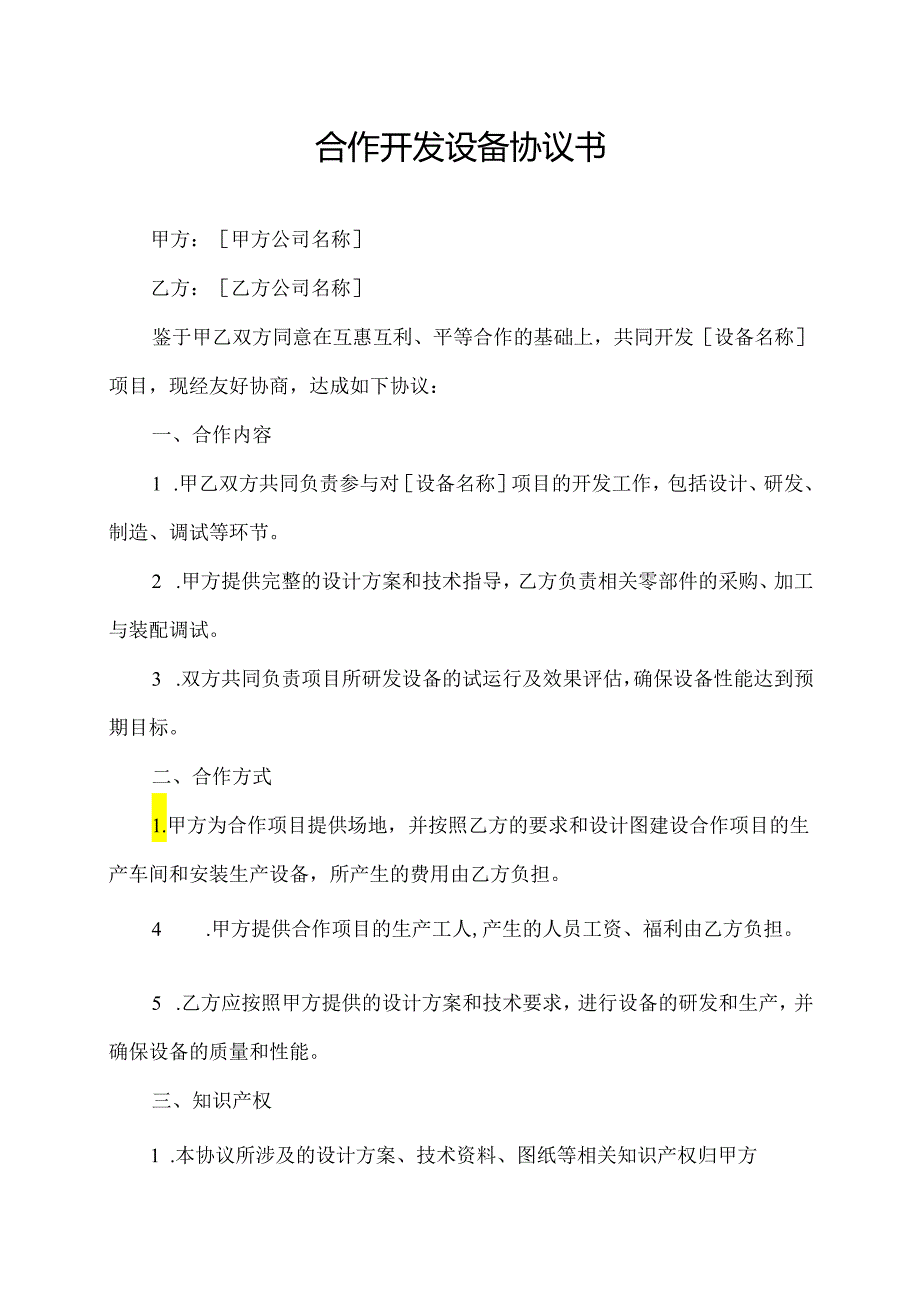 合作开发设备协议书

甲方：［甲方公司名称］

乙方：［乙方公司名称］

鉴于甲乙双方同意在互惠互利、平等合作的基础上，共同开发［设备名称］项目，现经友好协商，达成如下协议：

一、合作内容

1 .甲乙双方共同负责参与对［设备名称］项目的开发工作，包括设计、研发、制造、调试等环节。

2 .甲方提供完整的设计方案和技术指导，乙方负责相关零部件的采购、加工与装配调试。

3 .双方共同负责项目所研发设备的试运行及效果评估，确保设备性能达到预期目标。

二、合作方式

1.甲方为合作项目提供场地，并按照乙方的要求和设计图建设合作项目的生产车间和安装生产设备，所产生的费用由乙方负担。

4 .甲方提供合作项目的生产工人，产生的人员工资、福利由乙方负担。

5 .乙方应按照甲方提供的设计方案和技术要求，进行设备的研发和生产，并确保设备的质量和性能。

三、知识产权

1 .本协议所涉及的设计方案、技术资料、图纸等相关知识产权归甲方